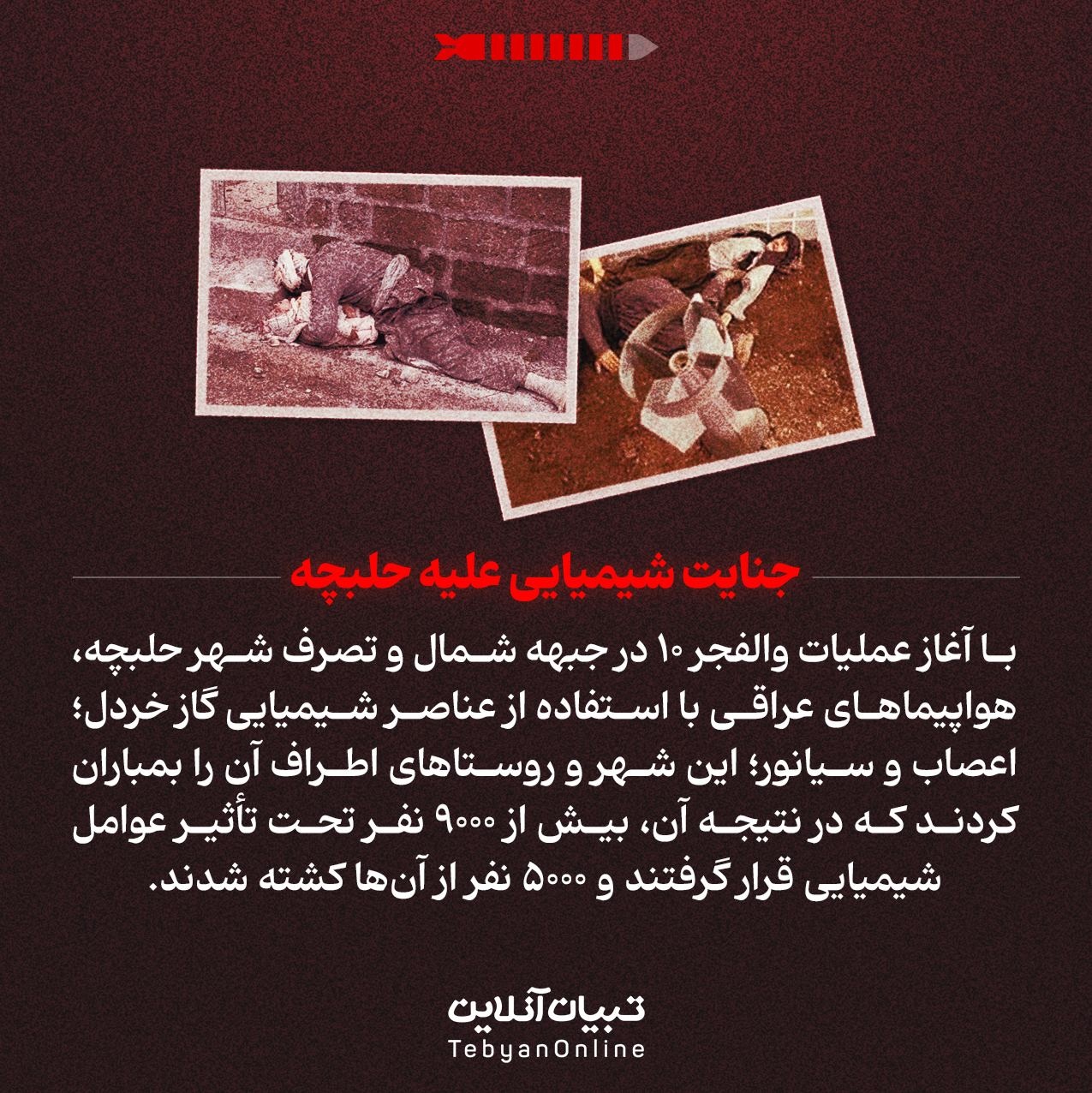 جنایت شیمیایی علیه حلبچه

با آغاز عملیات والفجر ۱۰ در جبهه شمال و تصرف شهر حلبچه، هواپیماهای عراقی با استفاده از عناصر شیمیایی گاز خردل؛ اعصاب و سیانور؛ این شهر و روستاهای اطراف آن را بمباران کردند که در نتیجه آن، بیش از ۹۰۰۰ نفر تحت تأثیر عوامل شیمیایی قرار گرفتند و ۵۰۰۰ نفر از آن‌ها کشته شدند.

تبیان آنلاین
TebyanOnline